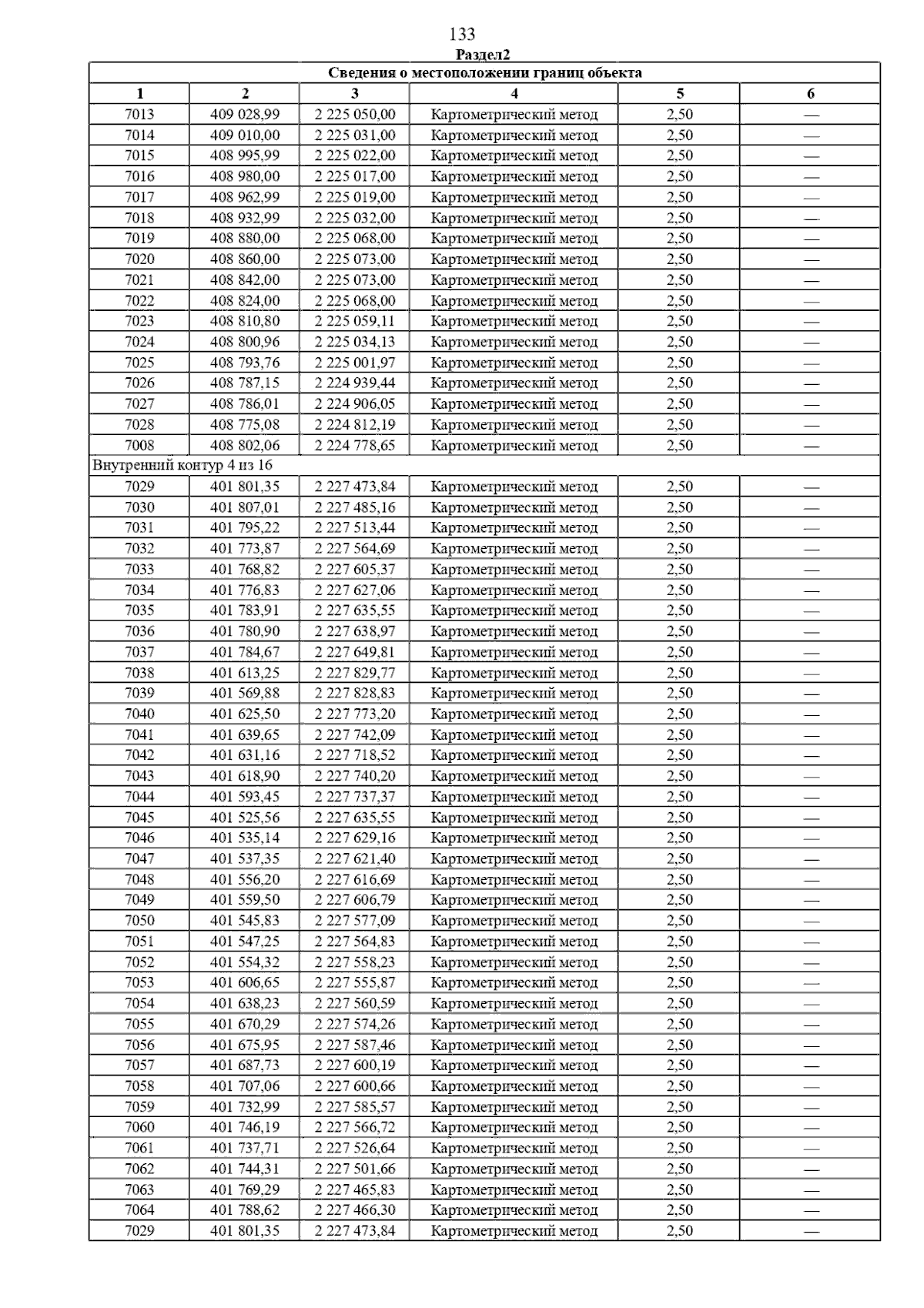 133

Раздел2

| Сведения о местоположении границ объекта | | | | | |
|---|---|---|---|---|---|
| 1 | 2 | 3 | 4 | 5 | 6 |
| 7013 | 409 028,99 | 2 225 050,00 | Картометрический метод | 2,50 | — |
| 7014 | 409 010,00 | 2 225 031,00 | Картометрический метод | 2,50 | — |
| 7015 | 408 995,99 | 2 225 022,00 | Картометрический метод | 2,50 | — |
| 7016 | 408 980,00 | 2 225 017,00 | Картометрический метод | 2,50 | — |
| 7017 | 408 962,99 | 2 225 019,00 | Картометрический метод | 2,50 | — |
| 7018 | 408 932,99 | 2 225 032,00 | Картометрический метод | 2,50 | — |
| 7019 | 408 880,00 | 2 225 068,00 | Картометрический метод | 2,50 | — |
| 7020 | 408 860,00 | 2 225 073,00 | Картометрический метод | 2,50 | — |
| 7021 | 408 842,00 | 2 225 073,00 | Картометрический метод | 2,50 | — |
| 7022 | 408 824,00 | 2 225 068,00 | Картометрический метод | 2,50 | — |
| 7023 | 408 810,80 | 2 225 059,11 | Картометрический метод | 2,50 | — |
| 7024 | 408 800,96 | 2 225 034,13 | Картометрический метод | 2,50 | — |
| 7025 | 408 793,76 | 2 225 001,97 | Картометрический метод | 2,50 | — |
| 7026 | 408 787,15 | 2 224 939,44 | Картометрический метод | 2,50 | — |
| 7027 | 408 786,01 | 2 224 906,05 | Картометрический метод | 2,50 | — |
| 7028 | 408 775,08 | 2 224 812,19 | Картометрический метод | 2,50 | — |
| 7008 | 408 802,06 | 2 224 778,65 | Картометрический метод | 2,50 | — |
| Внутренний контур 4 из 16 | | | | | |
| 7029 | 401 801,35 | 2 227 473,84 | Картометрический метод | 2,50 | — |
| 7030 | 401 807,01 | 2 227 485,16 | Картометрический метод | 2,50 | — |
| 7031 | 401 795,22 | 2 227 513,44 | Картометрический метод | 2,50 | — |
| 7032 | 401 773,87 | 2 227 564,69 | Картометрический метод | 2,50 | — |
| 7033 | 401 768,82 | 2 227 605,37 | Картометрический метод | 2,50 | — |
| 7034 | 401 776,83 | 2 227 627,06 | Картометрический метод | 2,50 | — |
| 7035 | 401 783,91 | 2 227 635,55 | Картометрический метод | 2,50 | — |
| 7036 | 401 780,90 | 2 227 638,97 | Картометрический метод | 2,50 | — |
| 7037 | 401 784,67 | 2 227 649,81 | Картометрический метод | 2,50 | — |
| 7038 | 401 613,25 | 2 227 829,77 | Картометрический метод | 2,50 | — |
| 7039 | 401 569,88 | 2 227 828,83 | Картометрический метод | 2,50 | — |
| 7040 | 401 625,50 | 2 227 773,20 | Картометрический метод | 2,50 | — |
| 7041 | 401 639,65 | 2 227 742,09 | Картометрический метод | 2,50 | — |
| 7042 | 401 631,16 | 2 227 718,52 | Картометрический метод | 2,50 | — |
| 7043 | 401 618,90 | 2 227 740,20 | Картометрический метод | 2,50 | — |
| 7044 | 401 593,45 | 2 227 737,37 | Картометрический метод | 2,50 | — |
| 7045 | 401 525,56 | 2 227 635,55 | Картометрический метод | 2,50 | — |
| 7046 | 401 535,14 | 2 227 629,16 | Картометрический метод | 2,50 | — |
| 7047 | 401 537,35 | 2 227 621,40 | Картометрический метод | 2,50 | — |
| 7048 | 401 556,20 | 2 227 616,69 | Картометрический метод | 2,50 | — |
| 7049 | 401 559,50 | 2 227 606,79 | Картометрический метод | 2,50 | — |
| 7050 | 401 545,83 | 2 227 577,09 | Картометрический метод | 2,50 | — |
| 7051 | 401 547,25 | 2 227 564,83 | Картометрический метод | 2,50 | — |
| 7052 | 401 554,32 | 2 227 558,23 | Картометрический метод | 2,50 | — |
| 7053 | 401 606,65 | 2 227 555,87 | Картометрический метод | 2,50 | — |
| 7054 | 401 638,23 | 2 227 560,59 | Картометрический метод | 2,50 | — |
| 7055 | 401 670,29 | 2 227 574,26 | Картометрический метод | 2,50 | — |
| 7056 | 401 675,95 | 2 227 587,46 | Картометрический метод | 2,50 | — |
| 7057 | 401 687,73 | 2 227 600,19 | Картометрический метод | 2,50 | — |
| 7058 | 401 707,06 | 2 227 600,66 | Картометрический метод | 2,50 | — |
| 7059 | 401 732,99 | 2 227 585,57 | Картометрический метод | 2,50 | — |
| 7060 | 401 746,19 | 2 227 566,72 | Картометрический метод | 2,50 | — |
| 7061 | 401 737,71 | 2 227 526,64 | Картометрический метод | 2,50 | — |
| 7062 | 401 744,31 | 2 227 501,66 | Картометрический метод | 2,50 | — |
| 7063 | 401 769,29 | 2 227 465,83 | Картометрический метод | 2,50 | — |
| 7064 | 401 788,62 | 2 227 466,30 | Картометрический метод | 2,50 | — |
| 7029 | 401 801,35 | 2 227 473,84 | Картометрический метод | 2,50 | — |